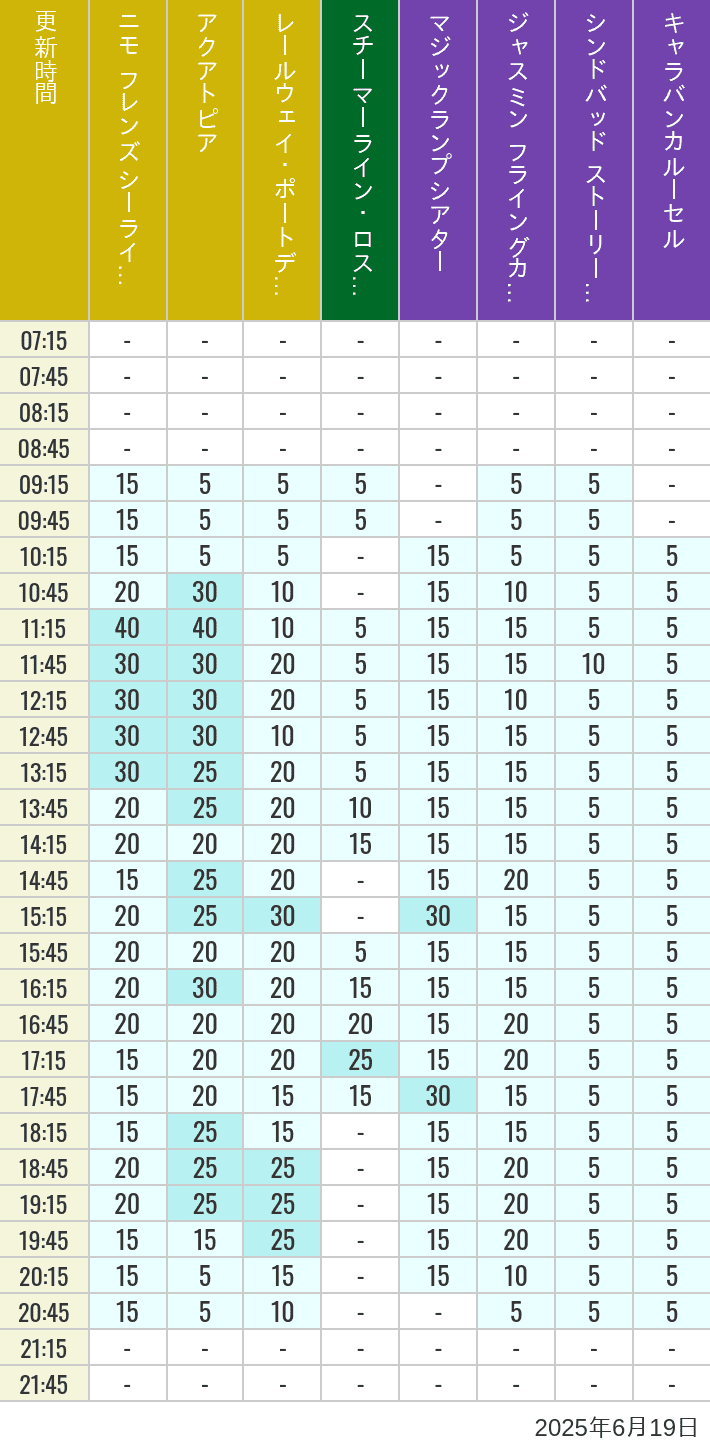 | 更新時間 | ニモ フレンズ シーライ… | アクアトピア | レールウェイ・ポートデ… | スチーマーライン・ロス… | マジックランプシアター | ジャスミン フライングカ… | シンドバッド ストーリー… | キャラバンカルーセル |
|---|---|---|---|---|---|---|---|---|
| 07:15 | - | - | - | - | - | - | - | - |
| 07:45 | - | - | - | - | - | - | - | - |
| 08:15 | - | - | - | - | - | - | - | - |
| 08:45 | - | - | - | - | - | - | - | - |
| 09:15 | 15 | 5 | 5 | 5 | - | 5 | 5 | - |
| 09:45 | 15 | 5 | 5 | 5 | - | 5 | 5 | - |
| 10:15 | 15 | 5 | 5 | - | 15 | 5 | 5 | 5 |
| 10:45 | 20 | 30 | 10 | - | 15 | 10 | 5 | 5 |
| 11:15 | 40 | 40 | 10 | 5 | 15 | 15 | 5 | 5 |
| 11:45 | 30 | 30 | 20 | 5 | 15 | 15 | 10 | 5 |
| 12:15 | 30 | 30 | 20 | 5 | 15 | 10 | 5 | 5 |
| 12:45 | 30 | 30 | 10 | 5 | 15 | 15 | 5 | 5 |
| 13:15 | 30 | 25 | 20 | 5 | 15 | 15 | 5 | 5 |
| 13:45 | 20 | 25 | 20 | 10 | 15 | 15 | 5 | 5 |
| 14:15 | 20 | 20 | 20 | 15 | 15 | 15 | 5 | 5 |
| 14:45 | 15 | 25 | 20 | - | 15 | 20 | 5 | 5 |
| 15:15 | 20 | 25 | 30 | - | 30 | 15 | 5 | 5 |
| 15:45 | 20 | 20 | 20 | 5 | 15 | 15 | 5 | 5 |
| 16:15 | 20 | 30 | 20 | 15 | 15 | 15 | 5 | 5 |
| 16:45 | 20 | 20 | 20 | 20 | 15 | 20 | 5 | 5 |
| 17:15 | 15 | 20 | 20 | 25 | 15 | 20 | 5 | 5 |
| 17:45 | 15 | 20 | 15 | 15 | 30 | 15 | 5 | 5 |
| 18:15 | 15 | 25 | 15 | - | 15 | 15 | 5 | 5 |
| 18:45 | 20 | 25 | 25 | - | 15 | 20 | 5 | 5 |
| 19:15 | 20 | 25 | 25 | - | 15 | 20 | 5 | 5 |
| 19:45 | 15 | 15 | 25 | - | 15 | 20 | 5 | 5 |
| 20:15 | 15 | 5 | 15 | - | 15 | 10 | 5 | 5 |
| 20:45 | 15 | 5 | 10 | - | - | 5 | 5 | 5 |
| 21:15 | - | - | - | - | - | - | - | - |
| 21:45 | - | - | - | - | - | - | - | - |

2025年6月19日